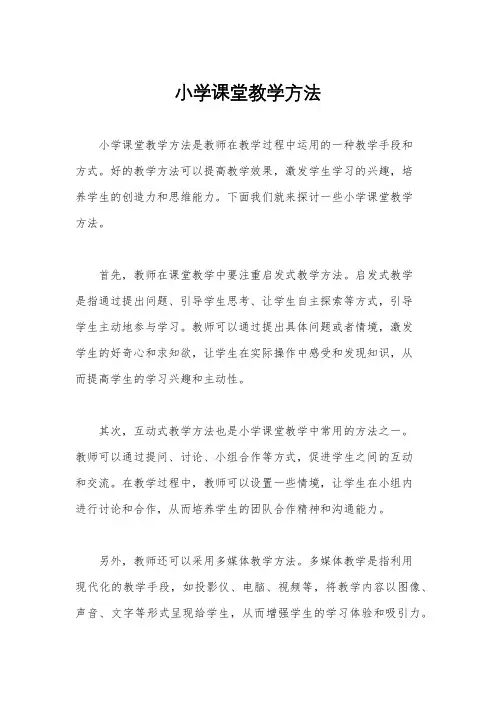 小学课堂教学方法

小学课堂教学方法是教师在教学过程中运用的一种教学手段和方式。好的教学方法可以提高教学效果，激发学生学习的兴趣，培养学生的创造力和思维能力。下面我们就来探讨一些小学课堂教学方法。

首先，教师在课堂教学中要注重启发式教学方法。启发式教学是指通过提出问题、引导学生思考、让学生自主探索等方式，引导学生主动地参与学习。教师可以通过提出具体问题或者情境，激发学生的好奇心和求知欲，让学生在实际操作中感受和发现知识，从而提高学生的学习兴趣和主动性。

其次，互动式教学方法也是小学课堂教学中常用的方法之一。教师可以通过提问、讨论、小组合作等方式，促进学生之间的互动和交流。在教学过程中，教师可以设置一些情境，让学生在小组内进行讨论和合作，从而培养学生的团队合作精神和沟通能力。

另外，教师还可以采用多媒体教学方法。多媒体教学是指利用现代化的教学手段，如投影仪、电脑、视频等，将教学内容以图像、声音、文字等形式呈现给学生，从而增强学生的学习体验和吸引力。